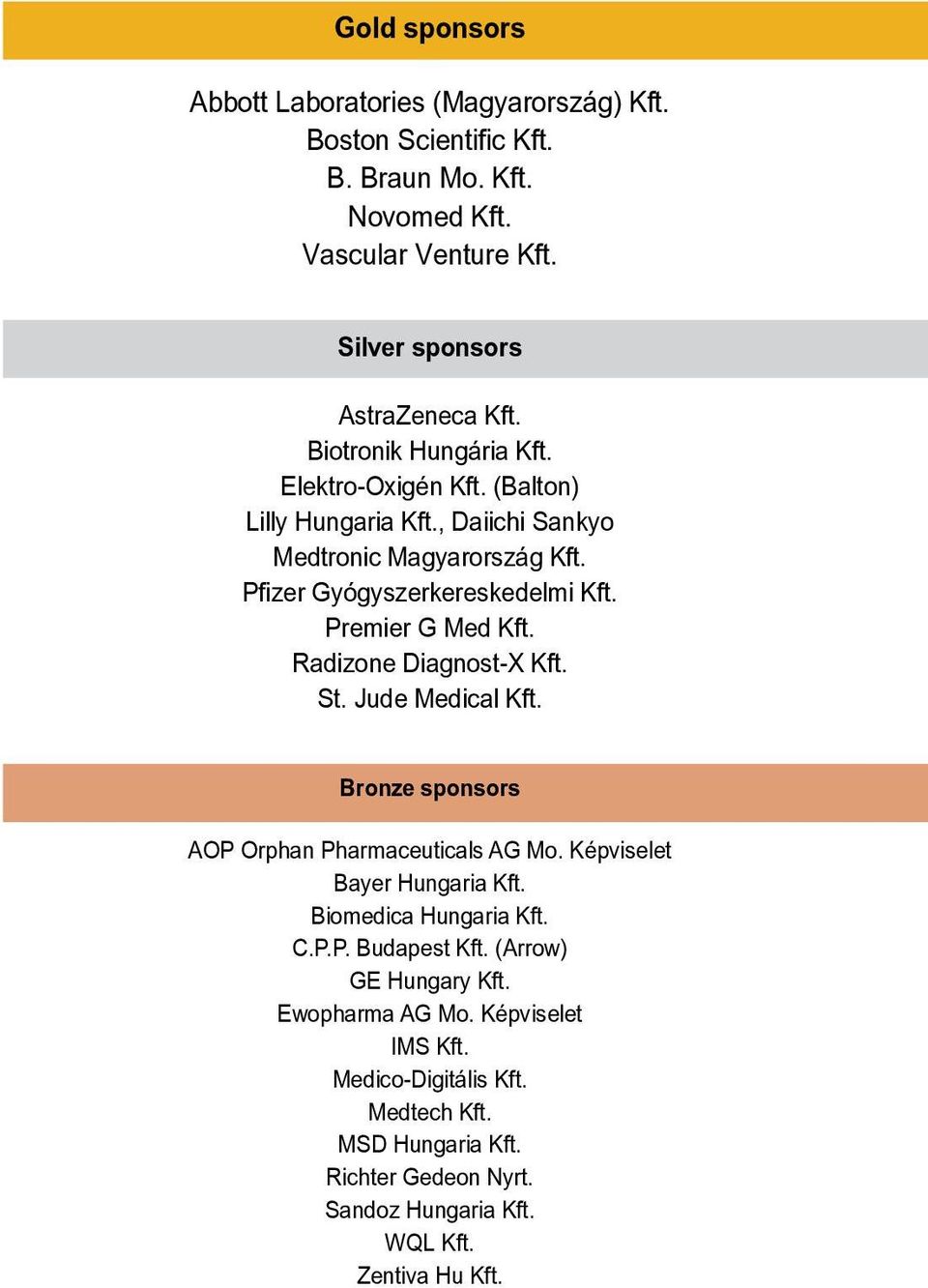 Gold sponsors

Abbott Laboratories (Magyarország) Kft.
Boston Scientific Kft.
B. Braun Mo. Kft.
Novomed Kft.
Vascular Venture Kft.

Silver sponsors

AstraZeneca Kft.
Biotronik Hungária Kft.
Elektro-Oxigén Kft. (Balton)
Lilly Hungaria Kft., Daiichi Sankyo
Medtronic Magyarország Kft.
Pfizer Gyógyszerkereskedelmi Kft.
Premier G Med Kft.
Radizone Diagnost-X Kft.
St. Jude Medical Kft.

Bronze sponsors

AOP Orphan Pharmaceuticals AG Mo. Képviselet
Bayer Hungaria Kft.
Biomedica Hungaria Kft.
C.P.P. Budapest Kft. (Arrow)
GE Hungary Kft.
Ewopharma AG Mo. Képviselet
IMS Kft.
Medico-Digitális Kft.
Medtech Kft.
MSD Hungaria Kft.
Richter Gedeon Nyrt.
Sandoz Hungaria Kft.
WQL Kft.
Zentiva Hu Kft.